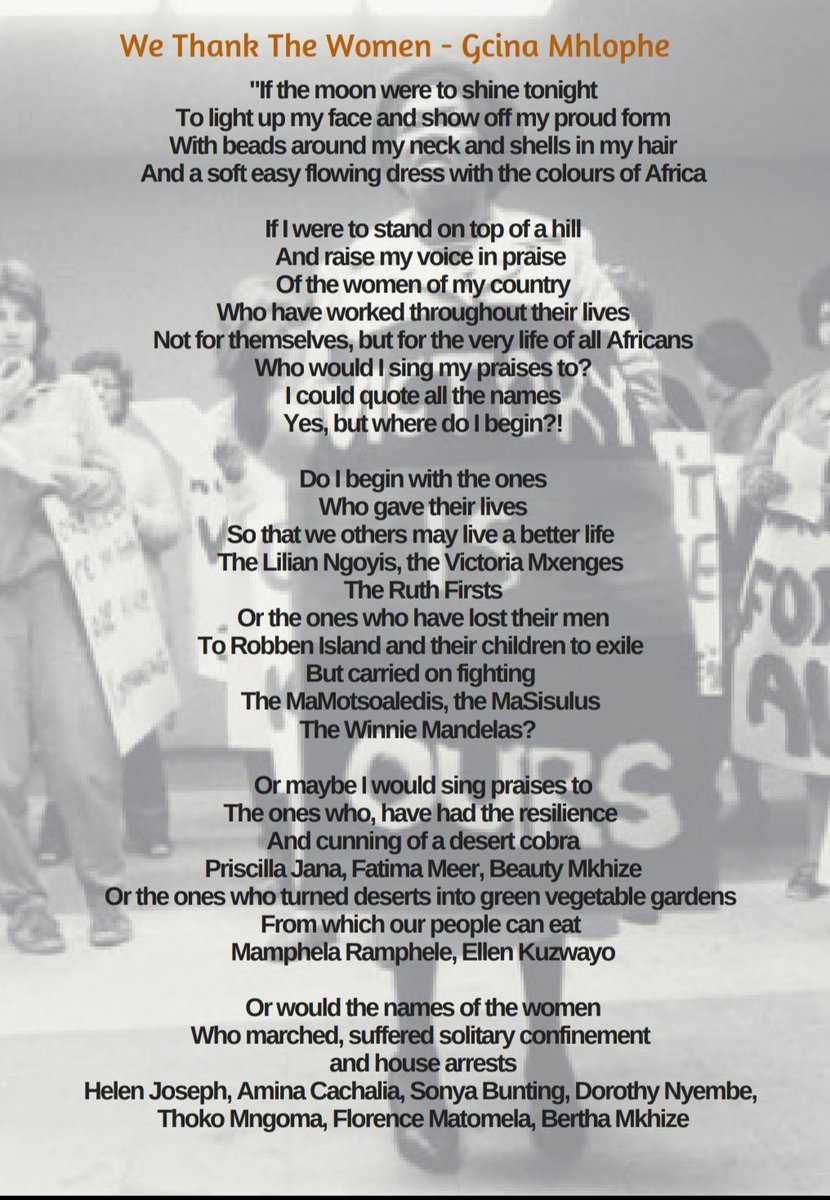 We Thank The Women - Gcina Mhlophe

"If the moon were to shine tonight
To light up my face and show off my proud form
With beads around my neck and shells in my hair
And a soft easy flowing dress with the colours of Africa

If I were to stand on top of a hill
And raise my voice in praise
Of the women of my country
Who have worked throughout their lives
Not for themselves, but for the very life of all Africans
Who would I sing my praises to?
I could quote all the names
Yes, but where do I begin?!

Do I begin with the ones
Who gave their lives
So that we others may live a better life
The Lilian Ngoyis, the Victoria Mxenges
The Ruth Firsts
Or the ones who have lost their men
To Robben Island and their children to exile
But carried on fighting
The MaMotsoaledis, the MaSisulus
The Winnie Mandelas?

Or maybe I would sing praises to
The ones who, have had the resilience
And cunning of a desert cobra
Priscilla Jana, Fatima Meer, Beauty Mkhize
Or the ones who turned deserts into green vegetable gardens
From which our people can eat
Mamphela Ramphele, Ellen Kuzwayo

Or would the names of the women
Who marched, suffered solitary confinement
and house arrests
Helen Joseph, Amina Cachalia, Sonya Bunting, Dorothy Nyembe,
Thoko Mngoma, Florence Matomela, Bertha Mkhize